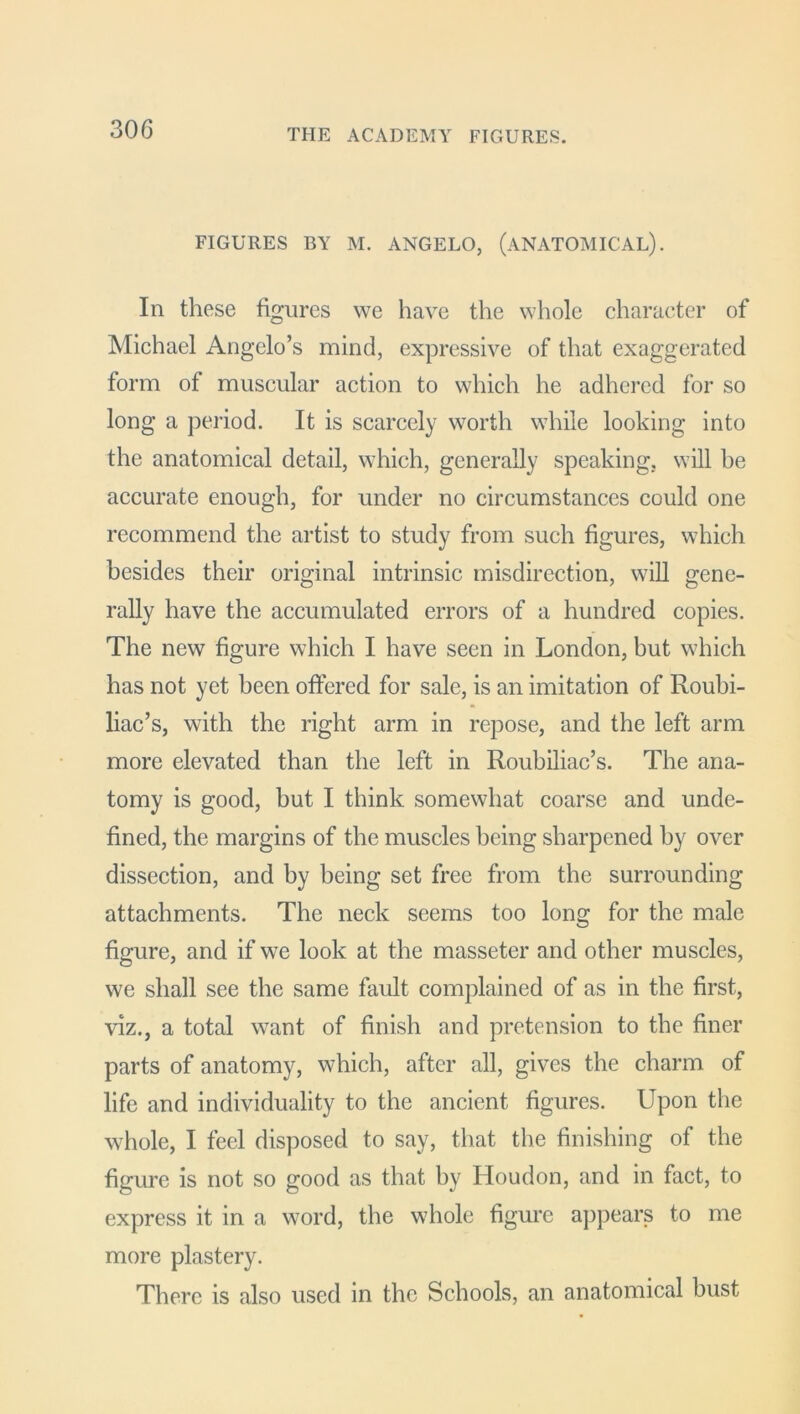 306 THE ACADEMY FIGURES.

FIGURES BY M. ANGELO, (ANATOMICAL).

In these figures we have the whole character of Michael Angelo's mind, expressive of that exaggerated form of muscular action to which he adhered for so long a period. It is scarcely worth while looking into the anatomical detail, which, generally speaking, will be accurate enough, for under no circumstances could one recommend the artist to study from such figures, which besides their original intrinsic misdirection, will generally have the accumulated errors of a hundred copies. The new figure which I have seen in London, but which has not yet been offered for sale, is an imitation of Roubiliac's, with the right arm in repose, and the left arm more elevated than the left in Roubiliac's. The anatomy is good, but I think somewhat coarse and undefined, the margins of the muscles being sharpened by over dissection, and by being set free from the surrounding attachments. The neck seems too long for the male figure, and if we look at the masseter and other muscles, we shall see the same fault complained of as in the first, viz., a total want of finish and pretension to the finer parts of anatomy, which, after all, gives the charm of life and individuality to the ancient figures. Upon the whole, I feel disposed to say, that the finishing of the figure is not so good as that by Houdon, and in fact, to express it in a word, the whole figure appears to me more plastery.

There is also used in the Schools, an anatomical bust